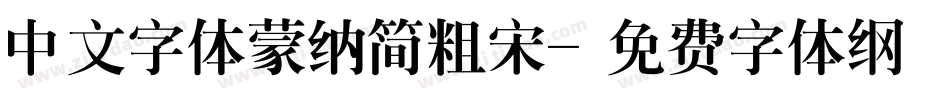 中文字体蒙纳简粗宋- 免费字体纲